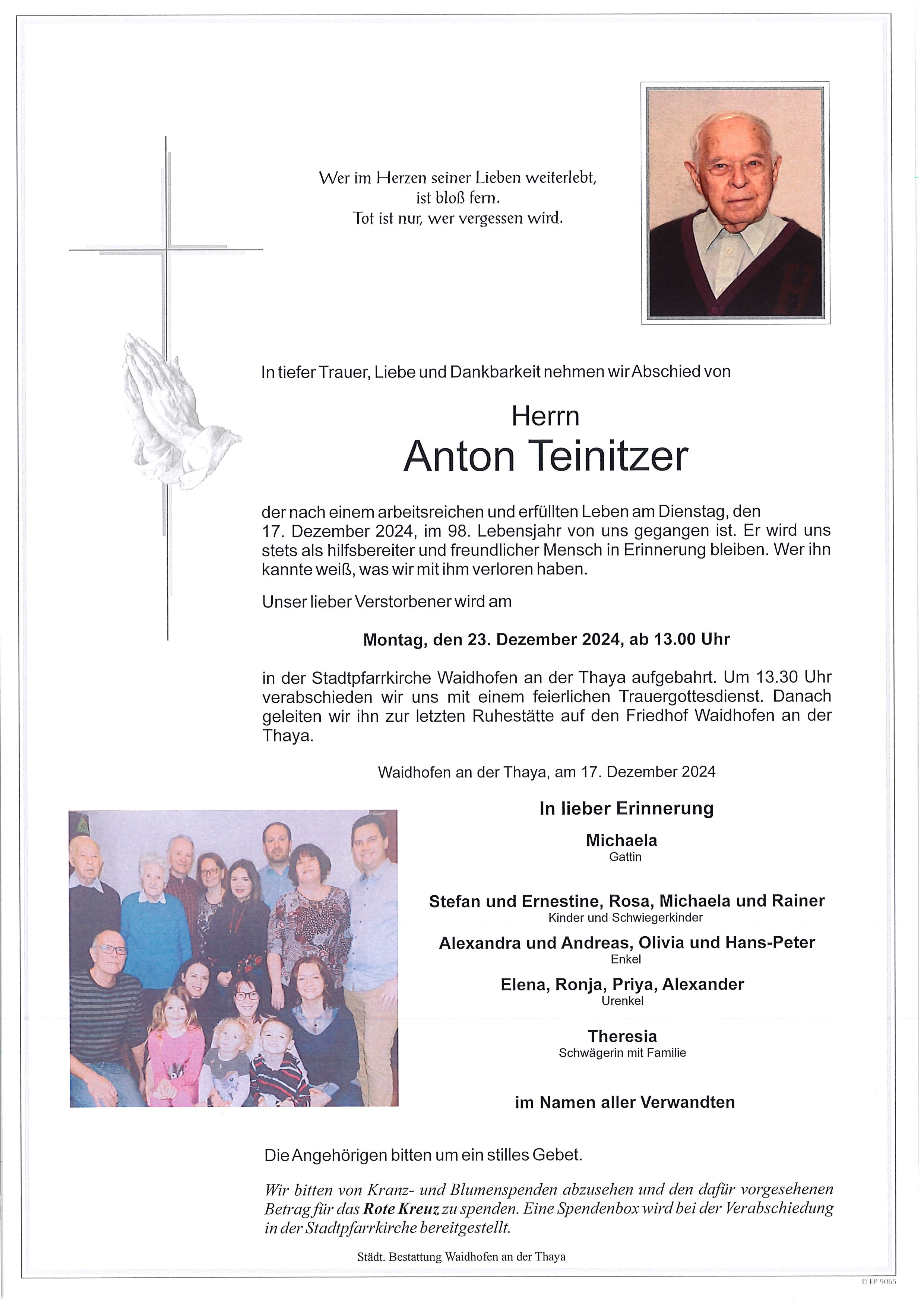 Wer im Herzen seiner Lieben weiterlebt,
ist bloß fern.
Tot ist nur, wer vergessen wird.

In tiefer Trauer, Liebe und Dankbarkeit nehmen wir Abschied von

Herrn
Anton Teinitzer

der nach einem arbeitsreichen und erfüllten Leben am Dienstag, den 17. Dezember 2024, im 98. Lebensjahr von uns gegangen ist. Er wird uns stets als hilfsbereiter und freundlicher Mensch in Erinnerung bleiben. Wer ihn kannte weiß, was wir mit ihm verloren haben.

Unser lieber Verstorbener wird am

Montag, den 23. Dezember 2024, ab 13.00 Uhr

in der Stadtpfarrkirche Waidhofen an der Thaya aufgebahrt. Um 13.30 Uhr verabschieden wir uns mit einem feierlichen Trauergottesdienst. Danach geleiten wir ihn zur letzten Ruhestätte auf den Friedhof Waidhofen an der Thaya.

Waidhofen an der Thaya, am 17. Dezember 2024

In lieber Erinnerung

Michaela
Gattin

Stefan und Ernestine, Rosa, Michaela und Rainer
Kinder und Schwiegerkinder

Alexandra und Andreas, Olivia und Hans-Peter
Enkel

Elena, Ronja, Priya, Alexander
Urenkel

Theresia
Schwägerin mit Familie

im Namen aller Verwandten

Die Angehörigen bitten um ein stilles Gebet.

Wir bitten von Kranz- und Blumenspenden abzusehen und den dafür vorgesehenen Betrag für das Rote Kreuz zu spenden. Eine Spendenbox wird bei der Verabschiedung in der Stadtpfarrkirche bereitgestellt.

Städt. Bestattung Waidhofen an der Thaya

© EP 9065